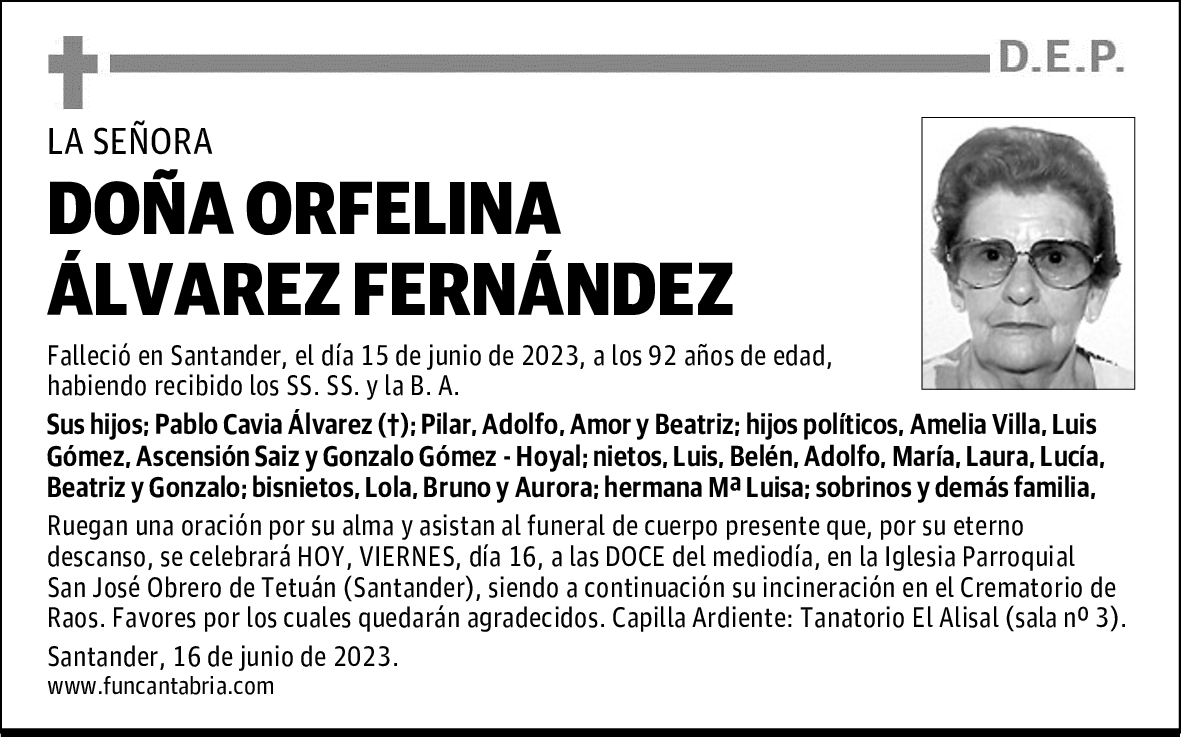 D.E.P.

LA SEÑORA

DOÑA ORFELINA ÁLVAREZ FERNÁNDEZ

Falleció en Santander, el día 15 de junio de 2023, a los 92 años de edad, habiendo recibido los SS. SS. y la B. A.

Sus hijos; Pablo Cavia Álvarez (†); Pilar, Adolfo, Amor y Beatriz; hijos políticos, Amelia Villa, Luis Gómez, Ascensión Saiz y Gonzalo Gómez - Hoyal; nietos, Luis, Belén, Adolfo, María, Laura, Lucía, Beatriz y Gonzalo; bisnietos, Lola, Bruno y Aurora; hermana Mª Luisa; sobrinos y demás familia,

Ruegan una oración por su alma y asistan al funeral de cuerpo presente que, por su eterno descanso, se celebrará HOY, VIERNES, día 16, a las DOCE del mediodía, en la Iglesia Parroquial San José Obrero de Tetuán (Santander), siendo a continuación su incineración en el Crematorio de Raos. Favores por los cuales quedarán agradecidos. Capilla Ardiente: Tanatorio El Alisal (sala nº 3).

Santander, 16 de junio de 2023.
www.funcantabria.com